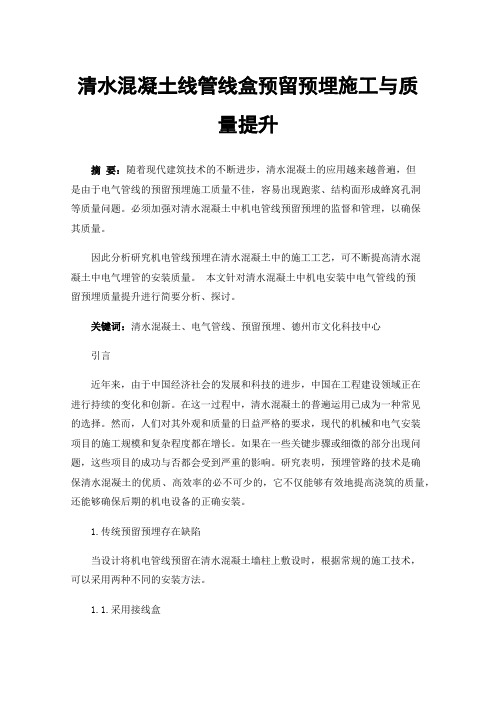 清水混凝土线管线盒预留预埋施工与质量提升

摘 要：随着现代建筑技术的不断进步，清水混凝土的应用越来越普遍，但是由于电气管线的预留预埋施工质量不佳，容易出现跑浆、结构面形成蜂窝孔洞等质量问题。必须加强对清水混凝土中机电管线预留预埋的监督和管理，以确保其质量。

因此分析研究机电管线预埋在清水混凝土中的施工工艺，可不断提高清水混凝土中电气埋管的安装质量。 本文针对清水混凝土中机电安装中电气管线的预留预埋质量提升进行简要分析、探讨。

关键词：清水混凝土、电气管线、预留预埋、德州市文化科技中心

引言

近年来，由于中国经济社会的发展和科技的进步，中国在工程建设领域正在进行持续的变化和创新。在这一过程中，清水混凝土的普遍运用已成为一种常见的选择。然而，人们对其外观和质量的日益严格的要求，现代的机械和电气安装项目的施工规模和复杂程度都在增长。如果在一些关键步骤或细微的部分出现问题，这些项目的成功与否都会受到严重的影响。研究表明，预埋管路的技术是确保清水混凝土的优质、高效率的必不可少的，它不仅能够有效地提高浇筑的质量，还能够确保后期的机电设备的正确安装。

1.传统预留预埋存在缺陷

当设计将机电管线预留在清水混凝土墙柱上敷设时，根据常规的施工技术，可以采用两种不同的安装方法。

1.1.采用接线盒